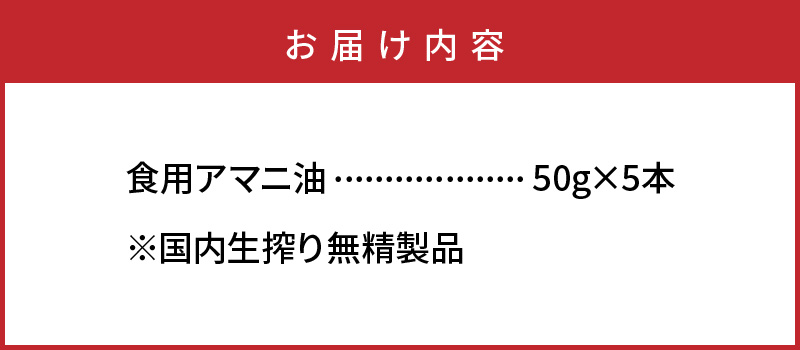 お届け内容

食用アマニ油 ………………… 50g×5本

※国内生搾り無精製品